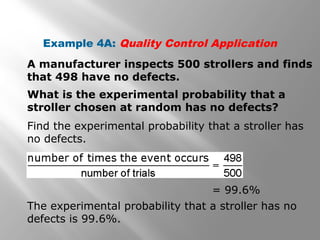 Example 4A: Quality Control Application

A manufacturer inspects 500 strollers and finds that 498 have no defects.

What is the experimental probability that a stroller chosen at random has no defects?

Find the experimental probability that a stroller has no defects.

$\frac{\text{number of times the event occurs}}{\text{number of trials}} = \frac{498}{500}$

$= 99.6\%$

The experimental probability that a stroller has no defects is 99.6%.